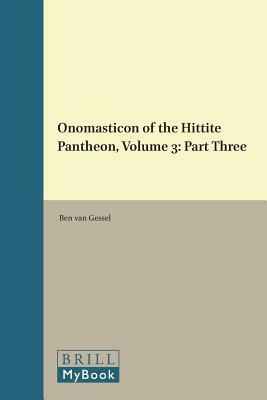 Onomasticon of the Hittite Pantheon, Volume 3: Part Three

Ben van Gessel

BRILL
MyBook